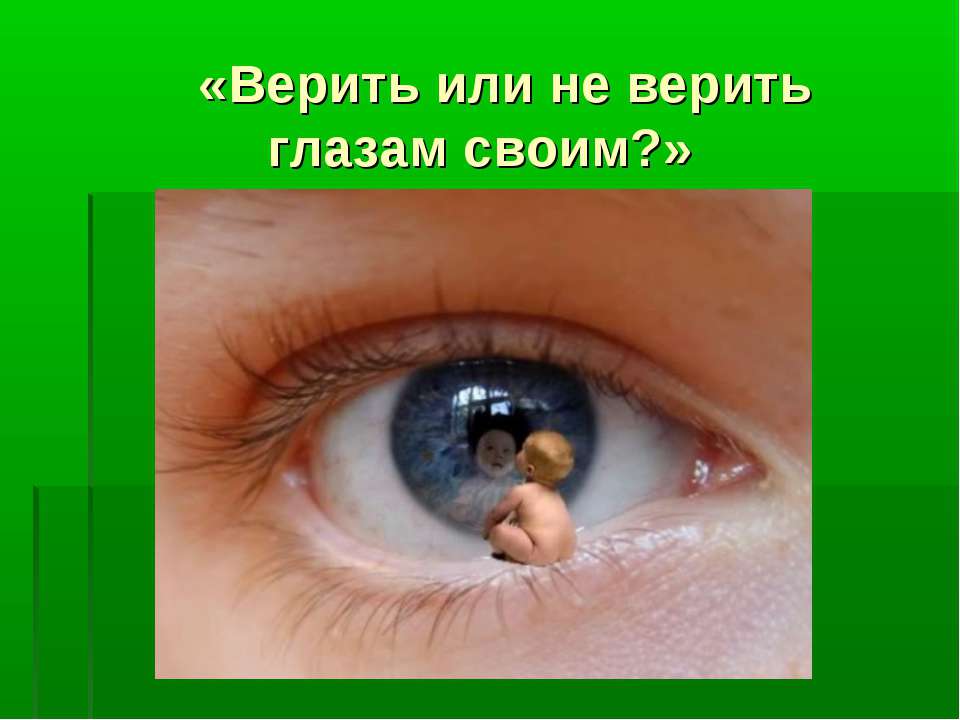 «Верить или не верить глазам своим?»